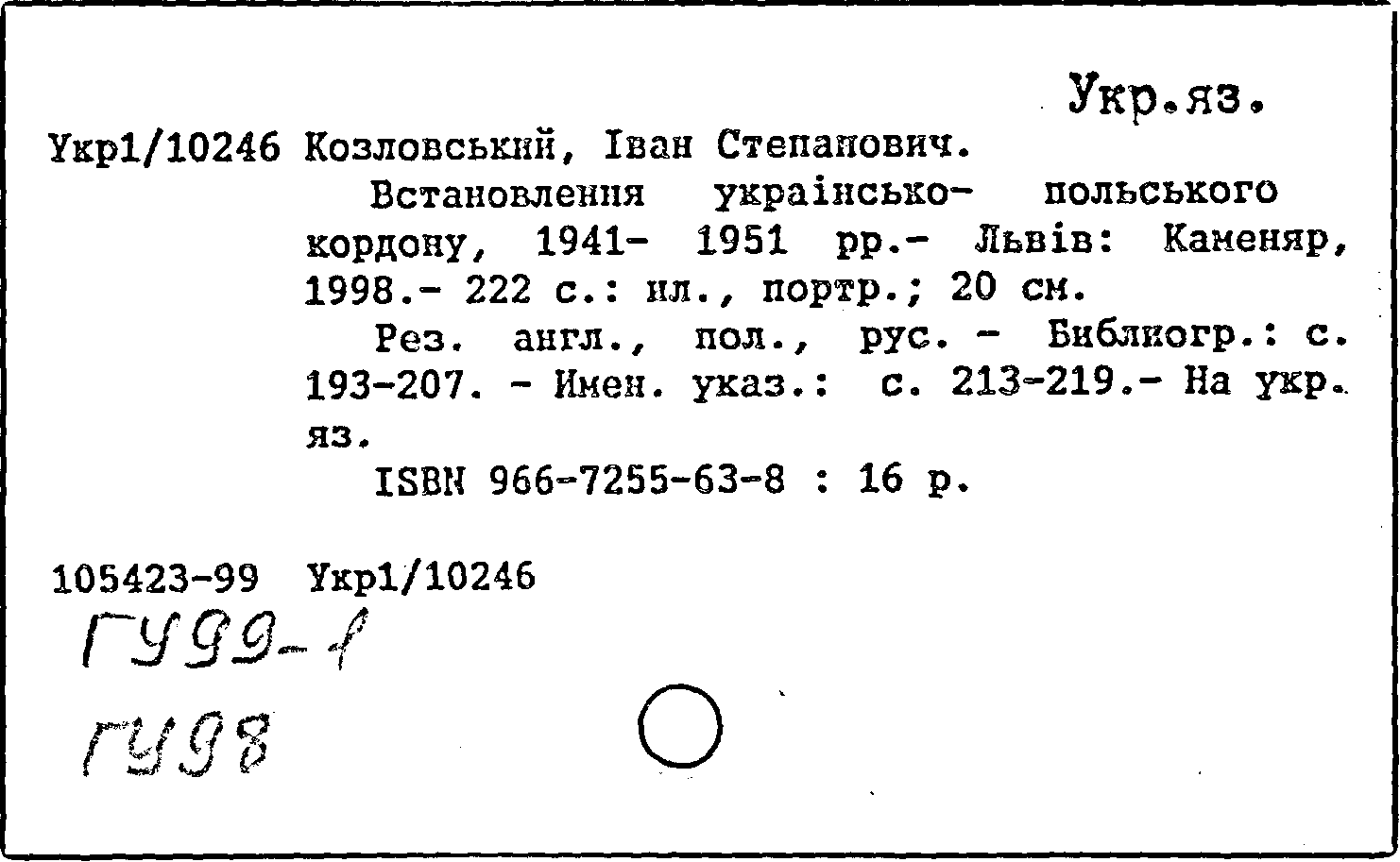 Укр.яз.

Укр1/10246 Козловський, Іван Степанович.

Встановлення українсько- польського кордону, 1941- 1951 рр.- Львів: Каменяр, 1998.- 222 с.: ил., портр.; 20 см.

Рез. англ., пол., рус. - Библиогр.: с. 193-207. - Имен. указ.: с. 213-219.- На укр. яз.

ISBN 966-7255-63-8 : 16 р.

105423-99 Укр1/10246

ГУ99-1

ГУ98